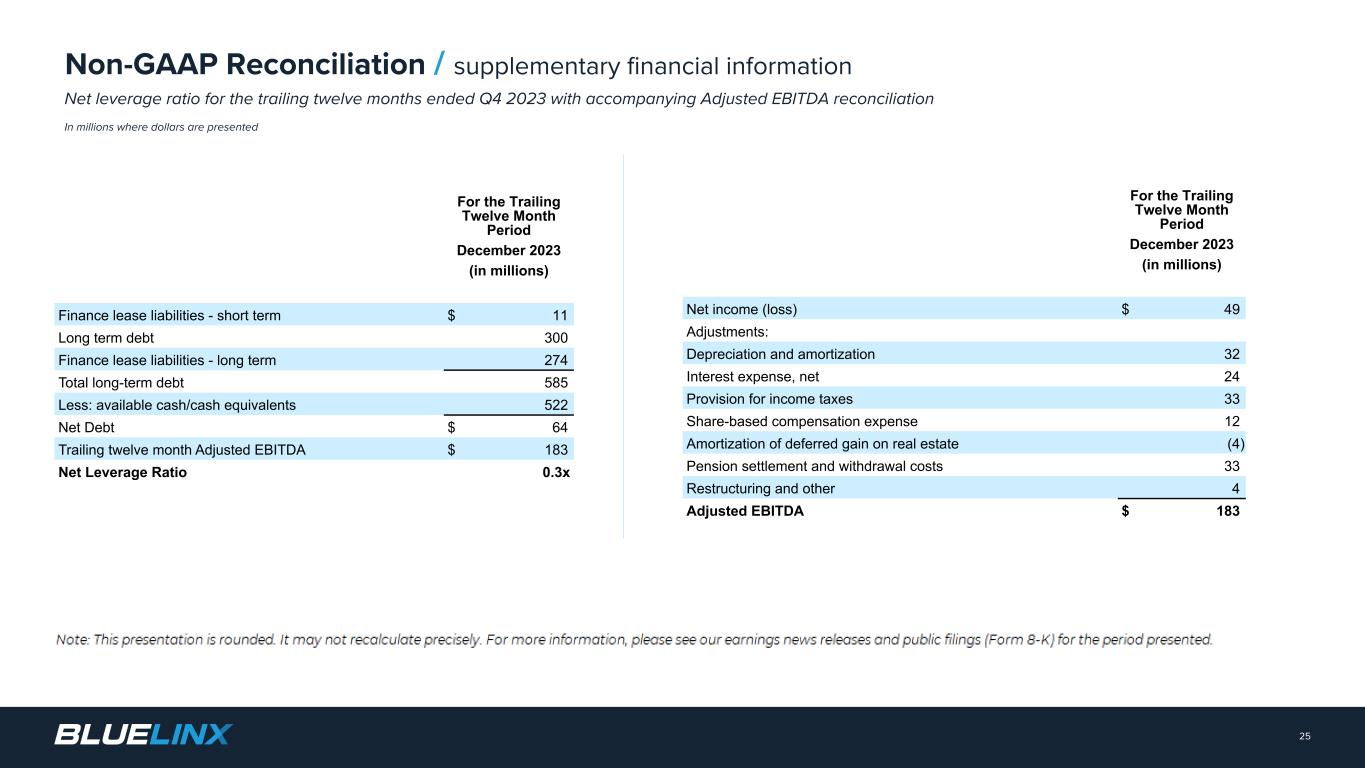 Non-GAAP Reconciliation / supplementary financial information

Net leverage ratio for the trailing twelve months ended Q4 2023 with accompanying Adjusted EBITDA reconciliation

In millions where dollars are presented

| | For the Trailing Twelve Month Period December 2023 (in millions) |
|---|---|
| Finance lease liabilities - short term | $ 11 |
| Long term debt | 300 |
| Finance lease liabilities - long term | 274 |
| Total long-term debt | 585 |
| Less: available cash/cash equivalents | 522 |
| Net Debt | $ 64 |
| Trailing twelve month Adjusted EBITDA | $ 183 |
| Net Leverage Ratio | 0.3x |

| | For the Trailing Twelve Month Period December 2023 (in millions) |
|---|---|
| Net income (loss) | $ 49 |
| Adjustments: | |
| Depreciation and amortization | 32 |
| Interest expense, net | 24 |
| Provision for income taxes | 33 |
| Share-based compensation expense | 12 |
| Amortization of deferred gain on real estate | (4) |
| Pension settlement and withdrawal costs | 33 |
| Restructuring and other | 4 |
| Adjusted EBITDA | $ 183 |

Note: This presentation is rounded. It may not recalculate precisely. For more information, please see our earnings news releases and public filings (Form 8-K) for the period presented.

BLUELINX

25